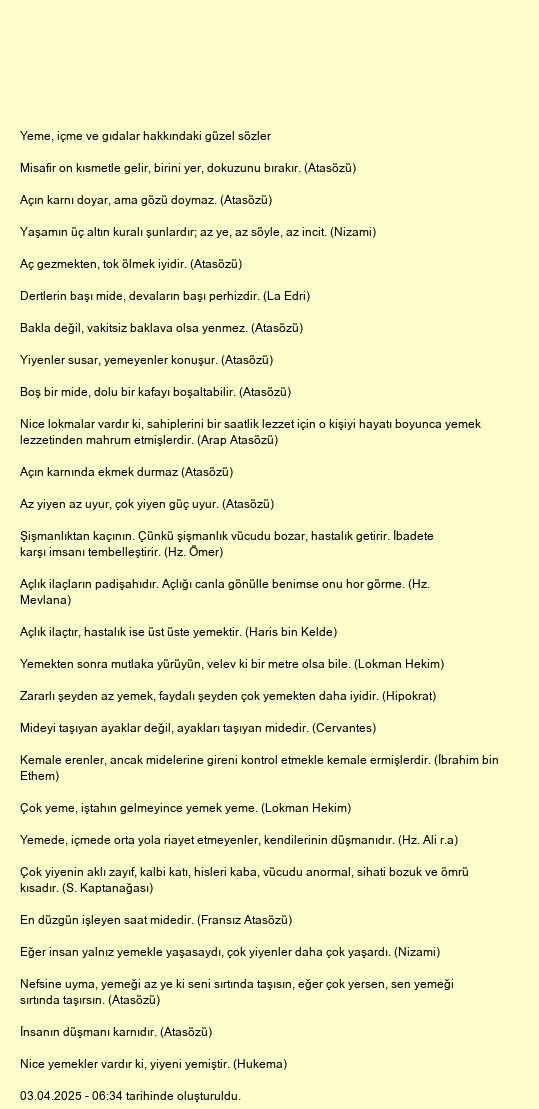 Yeme, içme ve gıdalar hakkındaki güzel sözler

Misafir on kısmetle gelir, birini yer, dokuzunu bırakır. (Atasözü)

Açın karnı doyar, ama gözü doymaz. (Atasözü)

Yaşamın üç altın kuralı şunlardır; az ye, az söyle, az incit. (Nizami)

Aç gezmekten, tok ölmek iyidir. (Atasözü)

Dertlerin başı mide, devaların başı perhizdir. (La Edri)

Bakla değil, vakitsiz baklava olsa yenmez. (Atasözü)

Yiyenler susar, yemeyenler konuşur. (Atasözü)

Boş bir mide, dolu bir kafayı boşaltabilir. (Atasözü)

Nice lokmalar vardır ki, sahiplerini bir saatlik lezzet için o kişiyi hayatı boyunca yemek lezzetinden mahrum etmişlerdir. (Arap Atasözü)

Açın karnında ekmek durmaz (Atasözü)

Az yiyen az uyur, çok yiyen güç uyur. (Atasözü)

Şişmanlıktan kaçının. Çünkü şişmanlık vücudu bozar, hastalık getirir. İbadete karşı imsanı tembelleştirir. (Hz. Ömer)

Açlık ilaçların padişahıdır. Açlığı canla gönülle benimse onu hor görme. (Hz. Mevlana)

Açlık ilaçtır, hastalık ise üst üste yemektir. (Haris bin Kelde)

Yemekten sonra mutlaka yürüyün, velev ki bir metre olsa bile. (Lokman Hekim)

Zararlı şeyden az yemek, faydalı şeyden çok yemekten daha iyidir. (Hipokrat)

Mideyi taşıyan ayaklar değil, ayakları taşıyan midedir. (Cervantes)

Kemale erenler, ancak midelerine gireni kontrol etmekle kemale ermişlerdir. (İbrahim bin Ethem)

Çok yeme, iştahın gelmeyince yemek yeme. (Lokman Hekim)

Yemede, içmede orta yola riayet etmeyenler, kendilerinin düşmanıdır. (Hz. Ali r.a)

Çok yiyenin aklı zayıf, kalbi katı, hisleri kaba, vücudu anormal, sihati bozuk ve ömrü kısadır. (S. Kaptanağası)

En düzgün işleyen saat midedir. (Fransız Atasözü)

Eğer insan yalnız yemekle yaşasaydı, çok yiyenler daha çok yaşardı. (Nizami)

Nefsine uyma, yemeği az ye ki seni sırtında taşısın, eğer çok yersen, sen yemeği sırtında taşırsın. (Atasözü)

İnsanın düşmanı karnıdır. (Atasözü)

Nice yemekler vardır ki, yiyeni yemiştir. (Hukema)

03.04.2025 - 06:34 tarihinde oluşturuldu.